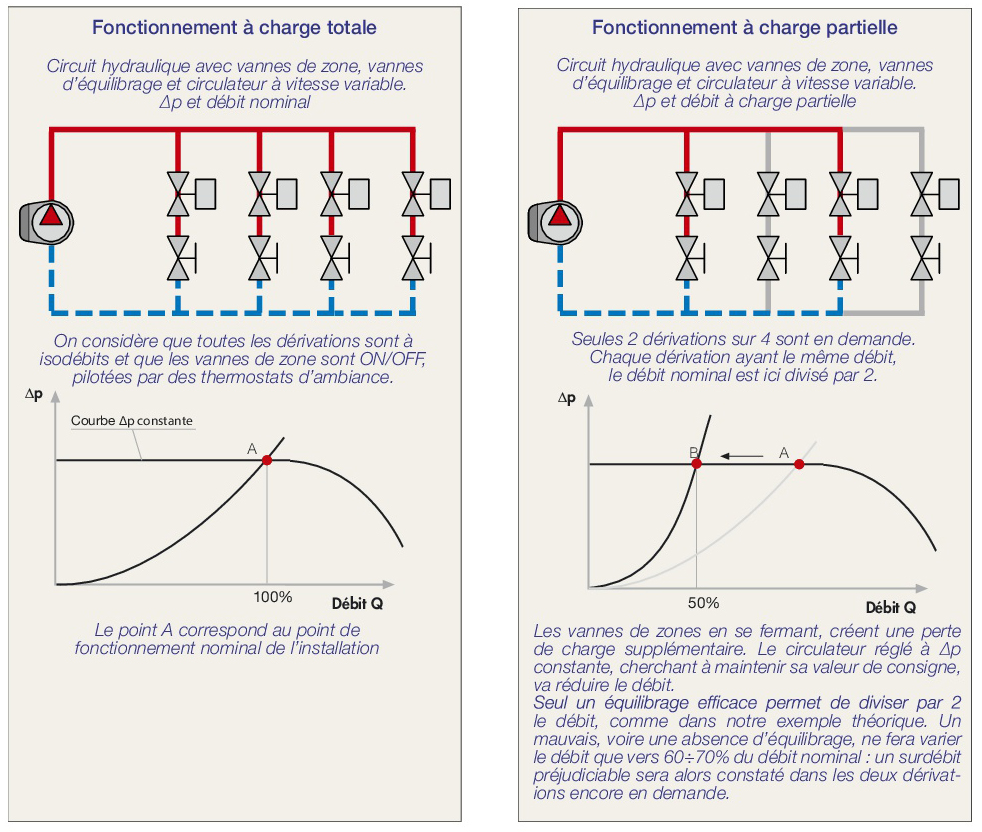 Fonctionnement à charge totale

Circuit hydraulique avec vannes de zone, vannes d'équilibrage et circulateur à vitesse variable. Δp et débit nominal

On considère que toutes les dérivations sont à isodébits et que les vannes de zone sont ON/OFF, pilotées par des thermostats d'ambiance.

Δp

Courbe Δp constante

A

100%

Débit Q

Le point A correspond au point de fonctionnement nominal de l'installation

Fonctionnement à charge partielle

Circuit hydraulique avec vannes de zone, vannes d'équilibrage et circulateur à vitesse variable. Δp et débit à charge partielle

Seules 2 dérivations sur 4 sont en demande. Chaque dérivation ayant le même débit, le débit nominal est ici divisé par 2.

Δp

B

A

50%

Débit Q

Les vannes de zones en se fermant, créent une perte de charge supplémentaire. Le circulateur réglé à Δp constante, cherchant à maintenir sa valeur de consigne, va réduire le débit.
Seul un équilibrage efficace permet de diviser par 2 le débit, comme dans notre exemple théorique. Un mauvais, voire une absence d'équilibrage, ne fera varier le débit que vers 60÷70% du débit nominal : un surdébit préjudiciable sera alors constaté dans les deux dérivations encore en demande.